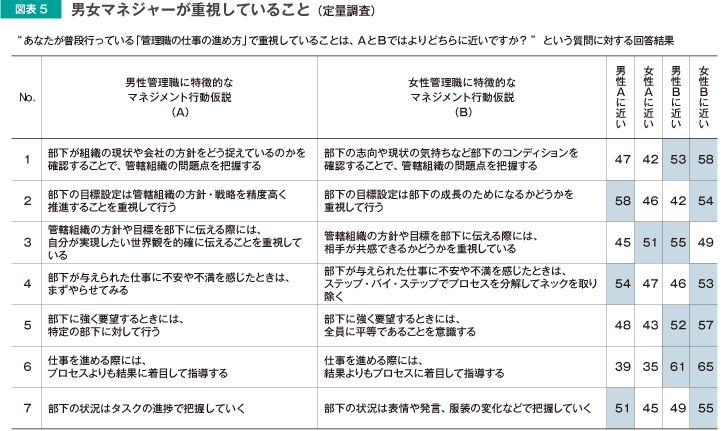 図表５　男女マネジャーが重視していること（定量調査）

“あなたが普段行っている「管理職の仕事の進め方」で重視していることは、AとBではよりどちらに近いですか？” という質問に対する回答結果

| No. | 男性管理職に特徴的な マネジメント行動仮説 （A） | 女性管理職に特徴的な マネジメント行動仮説 （B） | 男性Aに近い | 女性Aに近い | 男性Bに近い | 女性Bに近い |
|---|---|---|---|---|---|---|
| 1 | 部下が組織の現状や会社の方針をどう捉えているのかを確認することで、管轄組織の問題点を把握する | 部下の志向や現状の気持ちなど部下のコンディションを確認することで、管轄組織の問題点を把握する | 47 | 42 | 53 | 58 |
| 2 | 部下の目標設定は管轄組織の方針・戦略を精度高く推進することを重視して行う | 部下の目標設定は部下の成長のためになるかどうかを重視して行う | 58 | 46 | 42 | 54 |
| 3 | 管轄組織の方針や目標を部下に伝える際には、自分が実現したい世界観を的確に伝えることを重視している | 管轄組織の方針や目標を部下に伝える際には、相手が共感できるかどうかを重視している | 45 | 51 | 55 | 49 |
| 4 | 部下が与えられた仕事に不安や不満を感じたときは、まずやらせてみる | 部下が与えられた仕事に不安や不満を感じたときは、ステップ・バイ・ステップでプロセスを分解してネックを取り除く | 54 | 47 | 46 | 53 |
| 5 | 部下に強く要望するときには、特定の部下に対して行う | 部下に強く要望するときには、全員に平等であることを意識する | 48 | 43 | 52 | 57 |
| 6 | 仕事を進める際には、プロセスよりも結果に着目して指導する | 仕事を進める際には、結果よりもプロセスに着目して指導する | 39 | 35 | 61 | 65 |
| 7 | 部下の状況はタスクの進捗で把握していく | 部下の状況は表情や発言、服装の変化などで把握していく | 51 | 45 | 49 | 55 |